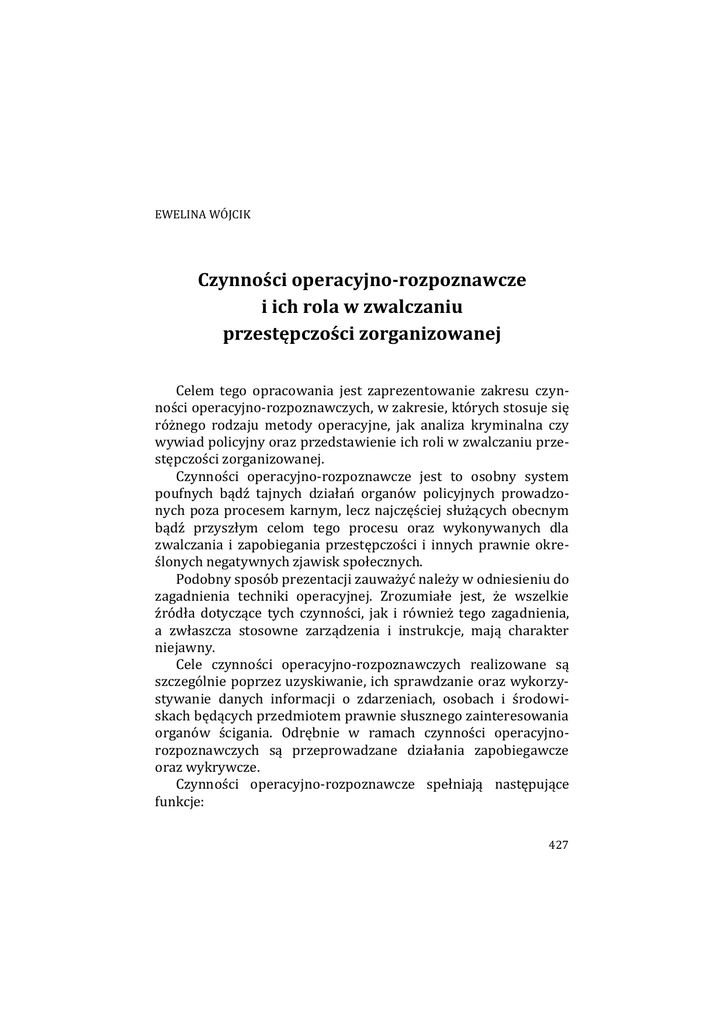 EWELINA WÓJCIK

Czynności operacyjno-rozpoznawcze i ich rola w zwalczaniu przestępczości zorganizowanej

Celem tego opracowania jest zaprezentowanie zakresu czynności operacyjno-rozpoznawczych, w zakresie, których stosuje się różnego rodzaju metody operacyjne, jak analiza kryminalna czy wywiad policyjny oraz przedstawienie ich roli w zwalczaniu przestępczości zorganizowanej.

Czynności operacyjno-rozpoznawcze jest to osobny system poufnych bądź tajnych działań organów policyjnych prowadzonych poza procesem karnym, lecz najczęściej służących obecnym bądź przyszłym celom tego procesu oraz wykonywanych dla zwalczania i zapobiegania przestępczości i innych prawnie określonych negatywnych zjawisk społecznych.

Podobny sposób prezentacji zauważyć należy w odniesieniu do zagadnienia techniki operacyjnej. Zrozumiałe jest, że wszelkie źródła dotyczące tych czynności, jak i również tego zagadnienia, a zwłaszcza stosowne zarządzenia i instrukcje, mają charakter niejawny.

Cele czynności operacyjno-rozpoznawczych realizowane są szczególnie poprzez uzyskiwanie, ich sprawdzanie oraz wykorzystywanie danych informacji o zdarzeniach, osobach i środowiskach będących przedmiotem prawnie słusznego zainteresowania organów ścigania. Odrębnie w ramach czynności operacyjno-rozpoznawczych są przeprowadzane działania zapobiegawcze oraz wykrywcze.

Czynności operacyjno-rozpoznawcze spełniają następujące funkcje:

427